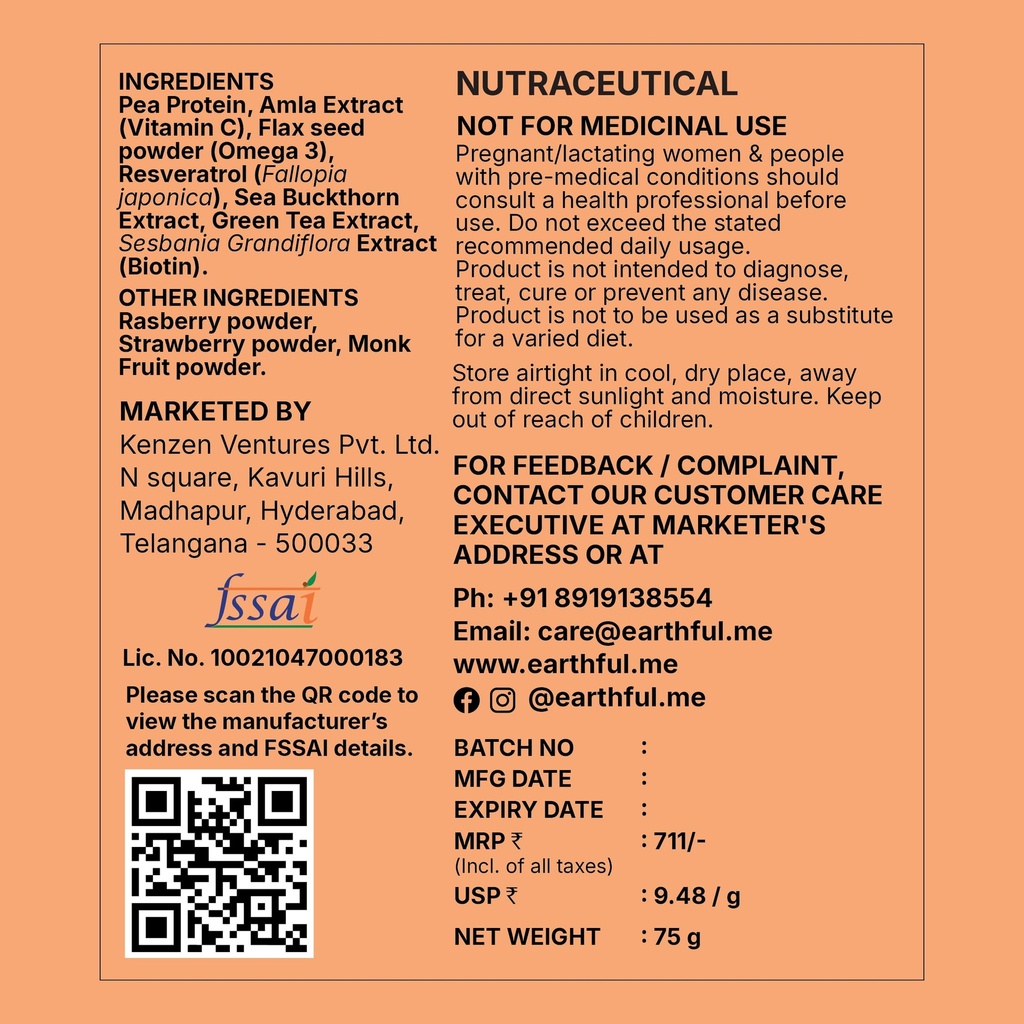 INGREDIENTS
Pea Protein, Amla Extract (Vitamin C), Flax seed powder (Omega 3), Resveratrol (Fallopia japonica), Sea Buckthorn Extract, Green Tea Extract, Sesbania Grandiflora Extract (Biotin).

OTHER INGREDIENTS
Rasberry powder, Strawberry powder, Monk Fruit powder.

MARKETED BY
Kenzen Ventures Pvt. Ltd.
N square, Kavuri Hills,
Madhapur, Hyderabad,
Telangana - 500033

fssai

Lic. No. 10021047000183

Please scan the QR code to view the manufacturer's address and FSSAI details.

NUTRACEUTICAL

NOT FOR MEDICINAL USE
Pregnant/lactating women & people with pre-medical conditions should consult a health professional before use. Do not exceed the stated recommended daily usage.
Product is not intended to diagnose, treat, cure or prevent any disease.
Product is not to be used as a substitute for a varied diet.

Store airtight in cool, dry place, away from direct sunlight and moisture. Keep out of reach of children.

FOR FEEDBACK / COMPLAINT, CONTACT OUR CUSTOMER CARE EXECUTIVE AT MARKETER'S ADDRESS OR AT

Ph: +91 8919138554
Email: care@earthful.me
www.earthful.me
@earthful.me

BATCH NO :
MFG DATE :
EXPIRY DATE :
MRP ₹ : 711/-
(Incl. of all taxes)
USP ₹ : 9.48 / g
NET WEIGHT : 75 g